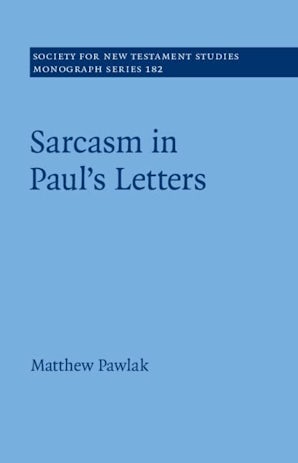 SOCIETY FOR NEW TESTAMENT STUDIES
MONOGRAPH SERIES 182

Sarcasm in Paul's Letters

Matthew Pawlak